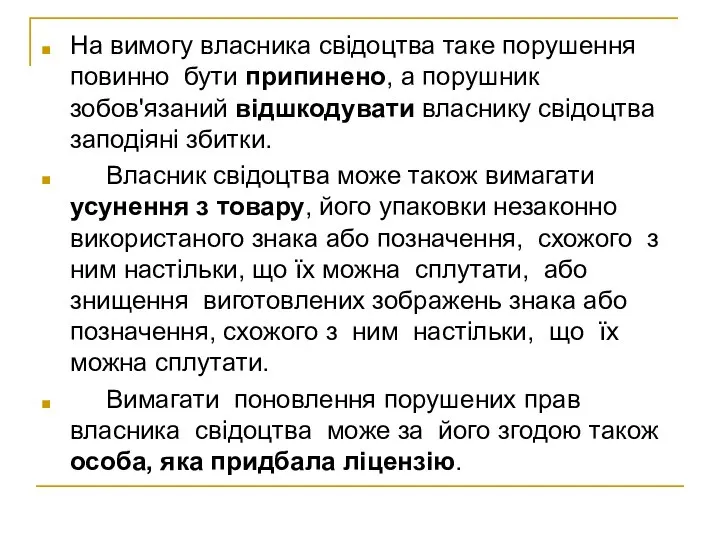 На вимогу власника свідоцтва таке порушення повинно бути припинено, а порушник зобов'язаний відшкодувати власнику свідоцтва заподіяні збитки.

Власник свідоцтва може також вимагати усунення з товару, його упаковки незаконно використаного знака або позначення, схожого з ним настільки, що їх можна сплутати, або знищення виготовлених зображень знака або позначення, схожого з ним настільки, що їх можна сплутати.

Вимагати поновлення порушених прав власника свідоцтва може за його згодою також особа, яка придбала ліцензію.